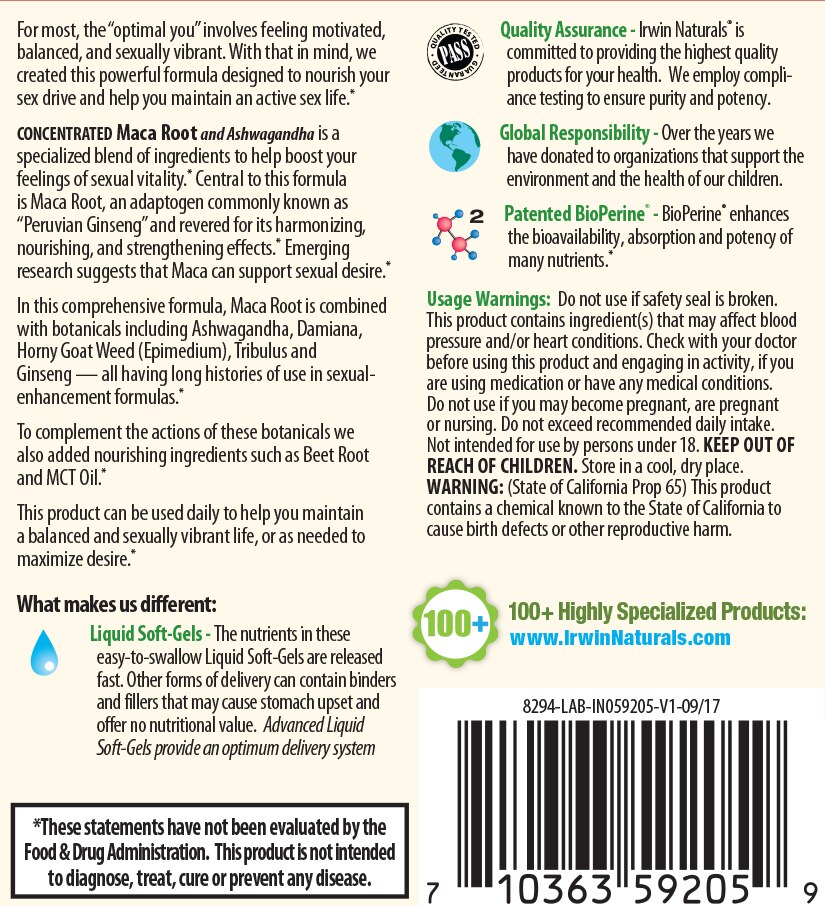 For most, the "optimal you" involves feeling motivated, balanced, and sexually vibrant. With that in mind, we created this powerful formula designed to nourish your sex drive and help you maintain an active sex life.*

CONCENTRATED Maca Root and Ashwagandha is a specialized blend of ingredients to help boost your feelings of sexual vitality.* Central to this formula is Maca Root, an adaptogen commonly known as "Peruvian Ginseng" and revered for its harmonizing, nourishing, and strengthening effects.* Emerging research suggests that Maca can support sexual desire.*

In this comprehensive formula, Maca Root is combined with botanicals including Ashwagandha, Damiana, Horny Goat Weed (Epimedium), Tribulus and Ginseng — all having long histories of use in sexual-enhancement formulas.*

To complement the actions of these botanicals we also added nourishing ingredients such as Beet Root and MCT Oil.*

This product can be used daily to help you maintain a balanced and sexually vibrant life, or as needed to maximize desire.*

What makes us different:

Liquid Soft-Gels - The nutrients in these easy-to-swallow Liquid Soft-Gels are released fast. Other forms of delivery can contain binders and fillers that may cause stomach upset and offer no nutritional value. Advanced Liquid Soft-Gels provide an optimum delivery system

*These statements have not been evaluated by the Food & Drug Administration. This product is not intended to diagnose, treat, cure or prevent any disease.

QUALITY TESTED PASS GUARANTEED

Quality Assurance - Irwin Naturals® is committed to providing the highest quality products for your health. We employ compliance testing to ensure purity and potency.

Global Responsibility - Over the years we have donated to organizations that support the environment and the health of our children.

2

Patented BioPerine® - BioPerine® enhances the bioavailability, absorption and potency of many nutrients.*

Usage Warnings: Do not use if safety seal is broken. This product contains ingredient(s) that may affect blood pressure and/or heart conditions. Check with your doctor before using this product and engaging in activity, if you are using medication or have any medical conditions. Do not use if you may become pregnant, are pregnant or nursing. Do not exceed recommended daily intake. Not intended for use by persons under 18. KEEP OUT OF REACH OF CHILDREN. Store in a cool, dry place. WARNING: (State of California Prop 65) This product contains a chemical known to the State of California to cause birth defects or other reproductive harm.

100+

100+ Highly Specialized Products:
www.IrwinNaturals.com

8294-LAB-IN059205-V1-09/17

7 10363 59205 9